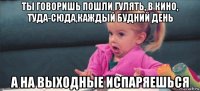 ТЫ ГОВОРИШЬ ПОШЛИ ГУЛЯТЬ, В КИНО, ТУДА-СЮДА,КАЖДЫЙ БУДНИЙ ДЕНЬ

А НА ВЫХОДНЫЕ ИСПАРЯЕШЬСЯ